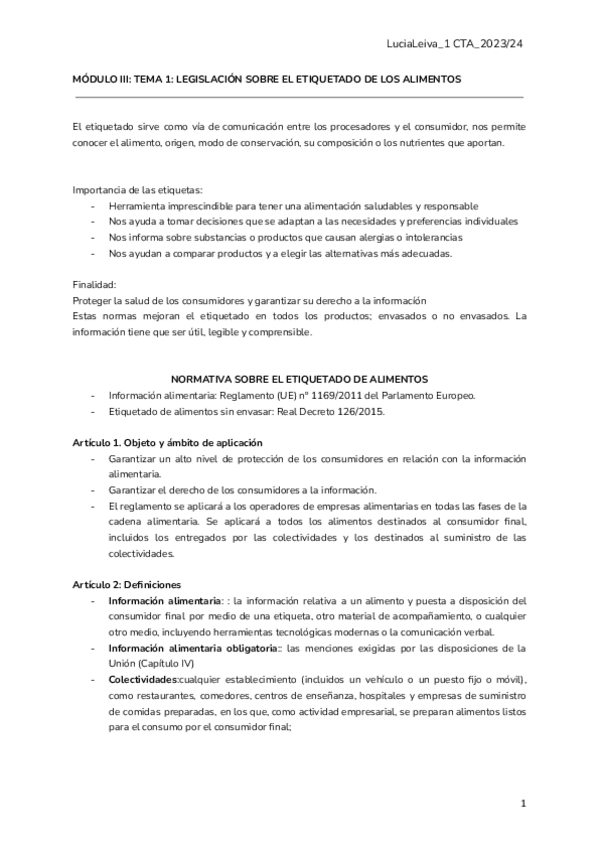 LuciaLeiva_1 CTA_2023/24

MÓDULO III: TEMA 1: LEGISLACIÓN SOBRE EL ETIQUETADO DE LOS ALIMENTOS

El etiquetado sirve como vía de comunicación entre los procesadores y el consumidor, nos permite conocer el alimento, origen, modo de conservación, su composición o los nutrientes que aportan.

Importancia de las etiquetas:
- Herramienta imprescindible para tener una alimentación saludables y responsable
- Nos ayuda a tomar decisiones que se adaptan a las necesidades y preferencias individuales
- Nos informa sobre substancias o productos que causan alergias o intolerancias
- Nos ayudan a comparar productos y a elegir las alternativas más adecuadas.

Finalidad:
Proteger la salud de los consumidores y garantizar su derecho a la información
Estas normas mejoran el etiquetado en todos los productos; envasados o no envasados. La información tiene que ser útil, legible y comprensible.

NORMATIVA SOBRE EL ETIQUETADO DE ALIMENTOS
- Información alimentaria: Reglamento (UE) nº 1169/2011 del Parlamento Europeo.
- Etiquetado de alimentos sin envasar: Real Decreto 126/2015.

Artículo 1. Objeto y ámbito de aplicación
- Garantizar un alto nivel de protección de los consumidores en relación con la información alimentaria.
- Garantizar el derecho de los consumidores a la información.
- El reglamento se aplicará a los operadores de empresas alimentarias en todas las fases de la cadena alimentaria. Se aplicará a todos los alimentos destinados al consumidor final, incluidos los entregados por las colectividades y los destinados al suministro de las colectividades.

Artículo 2: Definiciones
- Información alimentaria: : la información relativa a un alimento y puesta a disposición del consumidor final por medio de una etiqueta, otro material de acompañamiento, o cualquier otro medio, incluyendo herramientas tecnológicas modernas o la comunicación verbal.
- Información alimentaria obligatoria:: las menciones exigidas por las disposiciones de la Unión (Capítulo IV)
- Colectividades:cualquier establecimiento (incluidos un vehículo o un puesto fijo o móvil), como restaurantes, comedores, centros de enseñanza, hospitales y empresas de suministro de comidas preparadas, en los que, como actividad empresarial, se preparan alimentos listos para el consumo por el consumidor final;

1